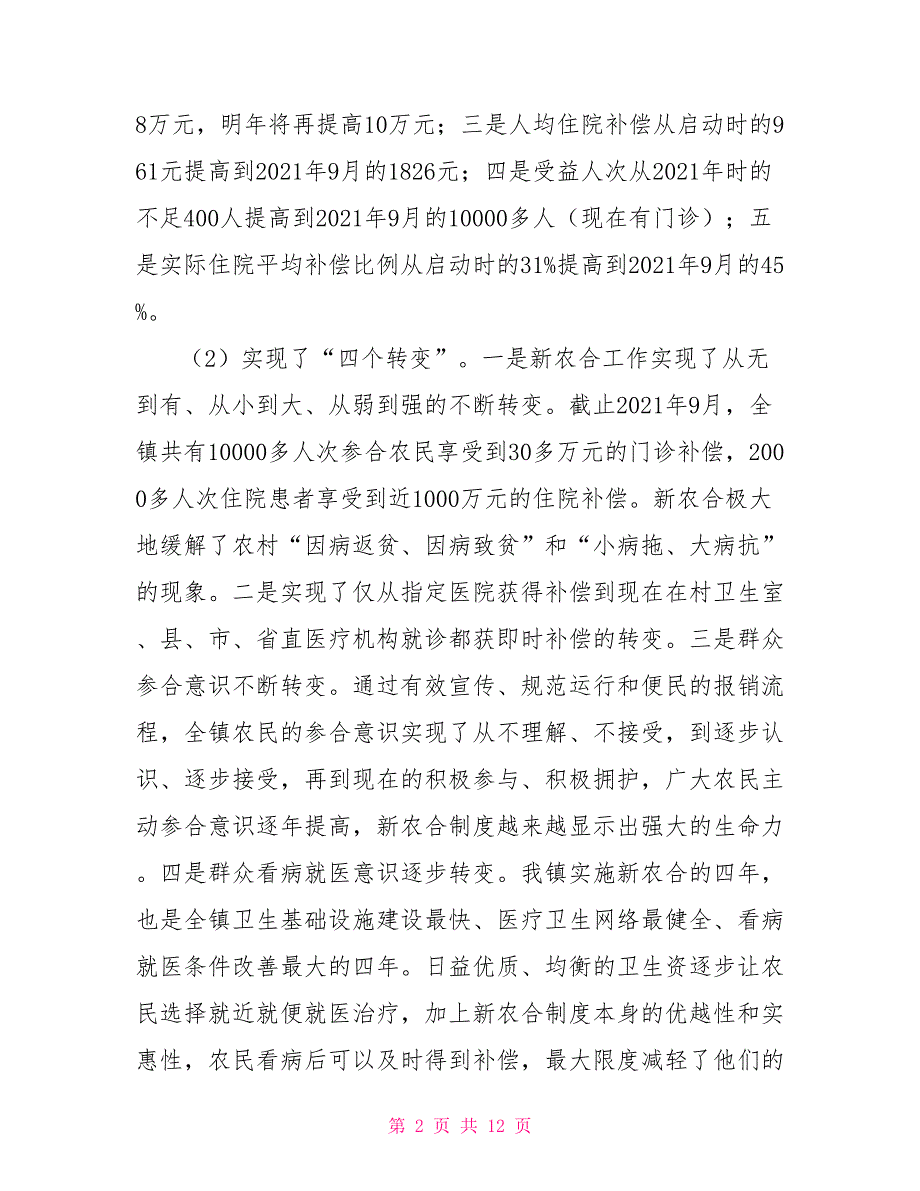 8万元，明年将再提高10万元；三是人均住院补偿从启动时的961元提高到2021年9月的1826元；四是受益人次从2021年时的不足400人提高到2021年9月的10000多人（现在有门诊）；五是实际住院平均补偿比例从启动时的31%提高到2021年9月的45%。

（2）实现了“四个转变”。一是新农合工作实现了从无到有、从小到大、从弱到强的不断转变。截止2021年9月，全镇共有10000多人次参合农民享受到30多万元的门诊补偿，2000多人次住院患者享受到近1000万元的住院补偿。新农合极大地缓解了农村“因病返贫、因病致贫”和“小病拖、大病抗”的现象。二是实现了仅从指定医院获得补偿到现在在村卫生室、县、市、省直医疗机构就诊都获即时补偿的转变。三是群众参合意识不断转变。通过有效宣传、规范运行和便民的报销流程，全镇农民的参合意识实现了从不理解、不接受，到逐步认识、逐步接受，再到现在的积极参与、积极拥护，广大农民主动参合意识逐年提高，新农合制度越来越显示出强大的生命力。四是群众看病就医意识逐步转变。我镇实施新农合的四年，也是全镇卫生基础设施建设最快、医疗卫生网络最健全、看病就医条件改善最大的四年。日益优质、均衡的卫生资逐步让农民选择就近就便就医治疗，加上新农合制度本身的优越性和实惠性，农民看病后可以及时得到补偿，最大限度减轻了他们的

第 2 页 共 12 页